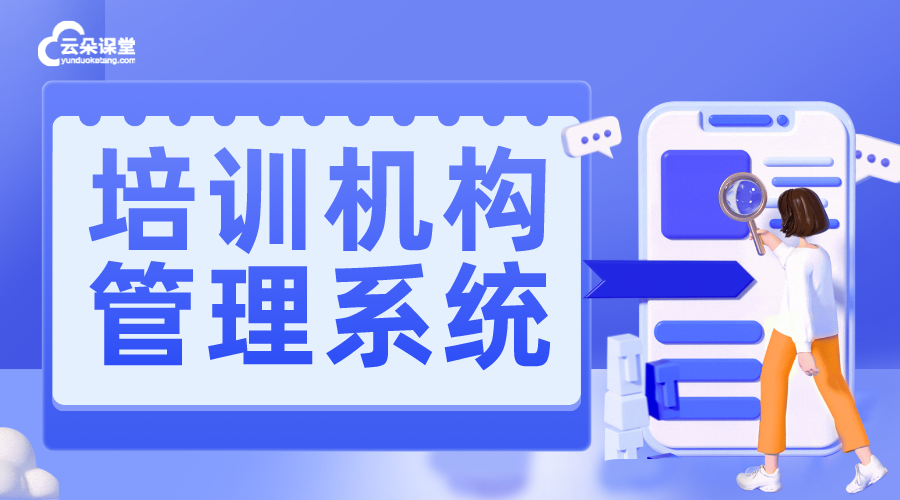 云朵课堂
yunduoketang.com

培训机构
管理系统